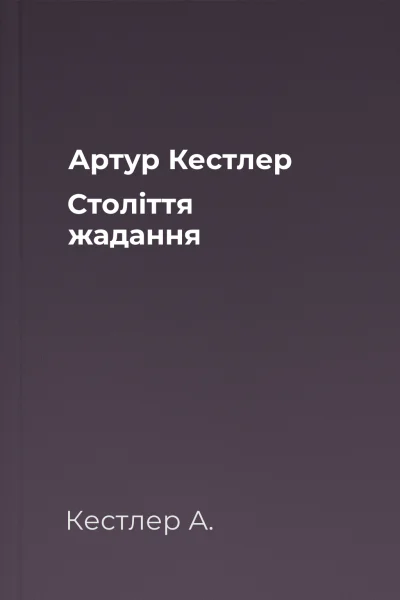 Артур Кестлер
Століття жадання

Кестлер А.